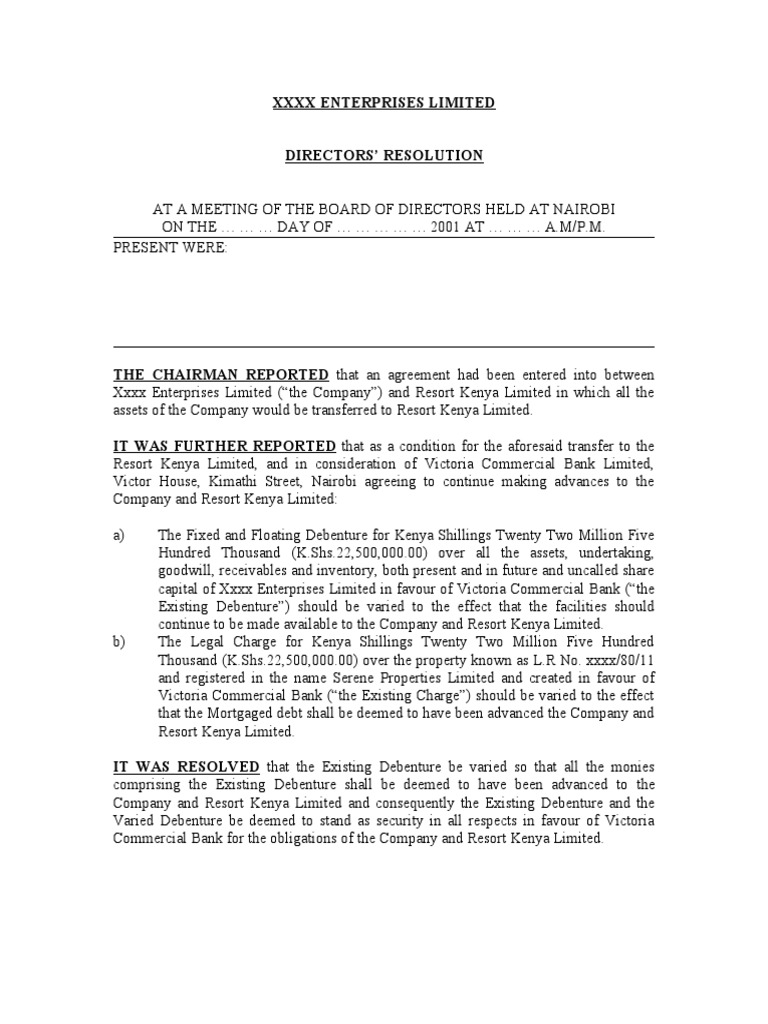 XXXX ENTERPRISES LIMITED

DIRECTORS' RESOLUTION

AT A MEETING OF THE BOARD OF DIRECTORS HELD AT NAIROBI ON THE … … … DAY OF … … … … … 2001 AT … … … A.M/P.M.

PRESENT WERE:

THE CHAIRMAN REPORTED that an agreement had been entered into between Xxxx Enterprises Limited ("the Company") and Resort Kenya Limited in which all the assets of the Company would be transferred to Resort Kenya Limited.

IT WAS FURTHER REPORTED that as a condition for the aforesaid transfer to the Resort Kenya Limited, and in consideration of Victoria Commercial Bank Limited, Victor House, Kimathi Street, Nairobi agreeing to continue making advances to the Company and Resort Kenya Limited:

a) The Fixed and Floating Debenture for Kenya Shillings Twenty Two Million Five Hundred Thousand (K.Shs.22,500,000.00) over all the assets, undertaking, goodwill, receivables and inventory, both present and in future and uncalled share capital of Xxxx Enterprises Limited in favour of Victoria Commercial Bank ("the Existing Debenture") should be varied to the effect that the facilities should continue to be made available to the Company and Resort Kenya Limited.

b) The Legal Charge for Kenya Shillings Twenty Two Million Five Hundred Thousand (K.Shs.22,500,000.00) over the property known as L.R No. xxxx/80/11 and registered in the name Serene Properties Limited and created in favour of Victoria Commercial Bank ("the Existing Charge") should be varied to the effect that the Mortgaged debt shall be deemed to have been advanced the Company and Resort Kenya Limited.

IT WAS RESOLVED that the Existing Debenture be varied so that all the monies comprising the Existing Debenture shall be deemed to have been advanced to the Company and Resort Kenya Limited and consequently the Existing Debenture and the Varied Debenture be deemed to stand as security in all respects in favour of Victoria Commercial Bank for the obligations of the Company and Resort Kenya Limited.